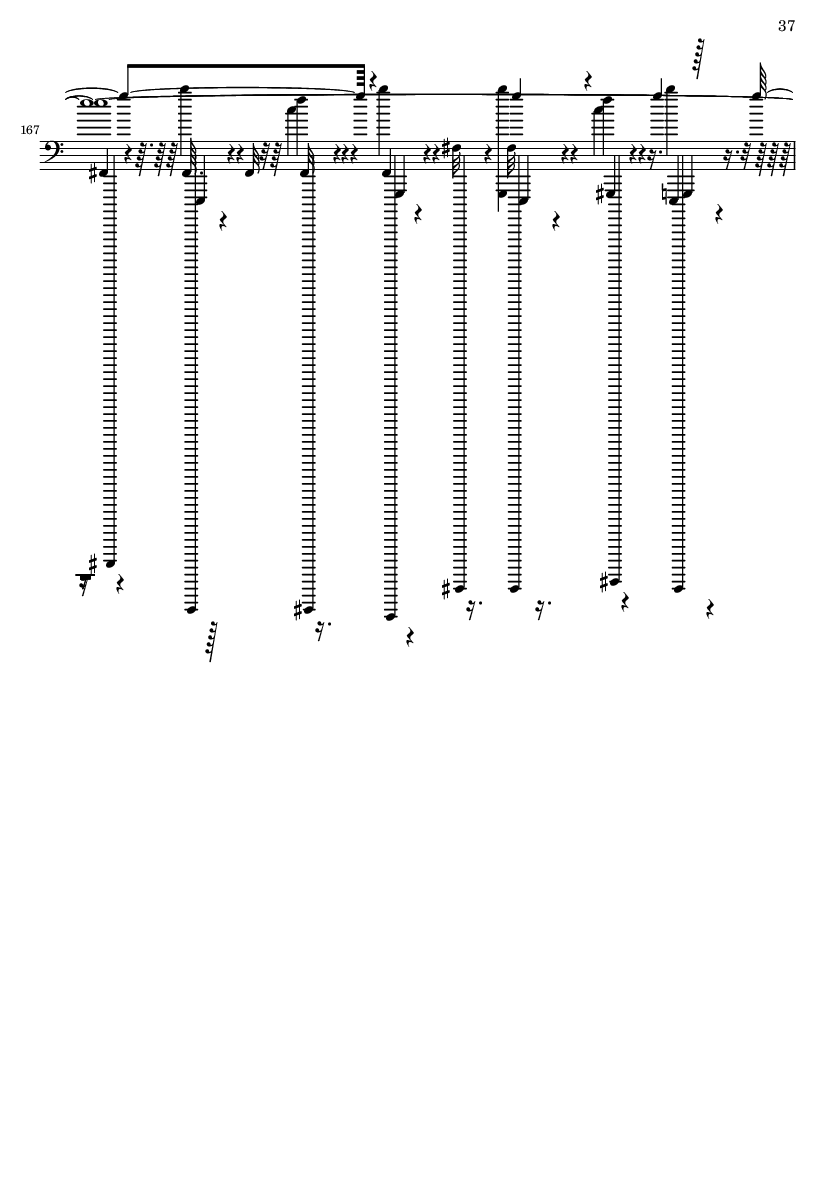 37

167